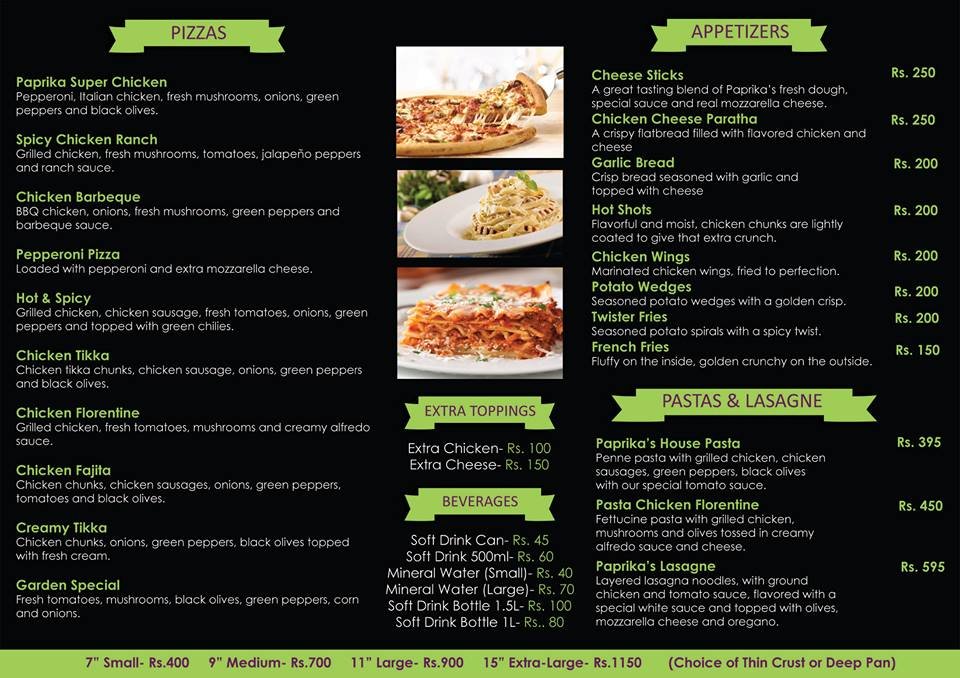 PIZZAS

Paprika Super Chicken
Pepperoni, Italian chicken, fresh mushrooms, onions, green peppers and black olives.

Spicy Chicken Ranch
Grilled chicken, fresh mushrooms, tomatoes, jalapeño peppers and ranch sauce.

Chicken Barbeque
BBQ chicken, onions, fresh mushrooms, green peppers and barbeque sauce.

Pepperoni Pizza
Loaded with pepperoni and extra mozzarella cheese.

Hot & Spicy
Grilled chicken, chicken sausage, fresh tomatoes, onions, green peppers and topped with green chilies.

Chicken Tikka
Chicken tikka chunks, chicken sausage, onions, green peppers and black olives.

Chicken Florentine
Grilled chicken, fresh tomatoes, mushrooms and creamy alfredo sauce.

Chicken Fajita
Chicken chunks, chicken sausages, onions, green peppers, tomatoes and black olives.

Creamy Tikka
Chicken chunks, onions, green peppers, black olives topped with fresh cream.

Garden Special
Fresh tomatoes, mushrooms, black olives, green peppers, corn and onions.

EXTRA TOPPINGS

Extra Chicken- Rs. 100
Extra Cheese- Rs. 150

BEVERAGES

Soft Drink Can- Rs. 45
Soft Drink 500ml- Rs. 60
Mineral Water (Small)- Rs. 40
Mineral Water (Large)- Rs. 70
Soft Drink Bottle 1.5L- Rs. 100
Soft Drink Bottle 1L- Rs.. 80

APPETIZERS

Cheese Sticks Rs. 250
A great tasting blend of Paprika's fresh dough, special sauce and real mozzarella cheese.

Chicken Cheese Paratha Rs. 250
A crispy flatbread filled with flavored chicken and cheese

Garlic Bread Rs. 200
Crisp bread seasoned with garlic and topped with cheese

Hot Shots Rs. 200
Flavorful and moist, chicken chunks are lightly coated to give that extra crunch.

Chicken Wings Rs. 200
Marinated chicken wings, fried to perfection.

Potato Wedges Rs. 200
Seasoned potato wedges with a golden crisp.

Twister Fries Rs. 200
Seasoned potato spirals with a spicy twist.

French Fries Rs. 150
Fluffy on the inside, golden crunchy on the outside.

PASTAS & LASAGNE

Paprika's House Pasta Rs. 395
Penne pasta with grilled chicken, chicken sausages, green peppers, black olives with our special tomato sauce.

Pasta Chicken Florentine Rs. 450
Fettucine pasta with grilled chicken, mushrooms and olives tossed in creamy alfredo sauce and cheese.

Paprika's Lasagne Rs. 595
Layered lasagna noodles, with ground chicken and tomato sauce, flavored with a special white sauce and topped with olives, mozzarella cheese and oregano.

7" Small- Rs.400 9" Medium- Rs.700 11" Large- Rs.900 15" Extra-Large- Rs.1150 (Choice of Thin Crust or Deep Pan)